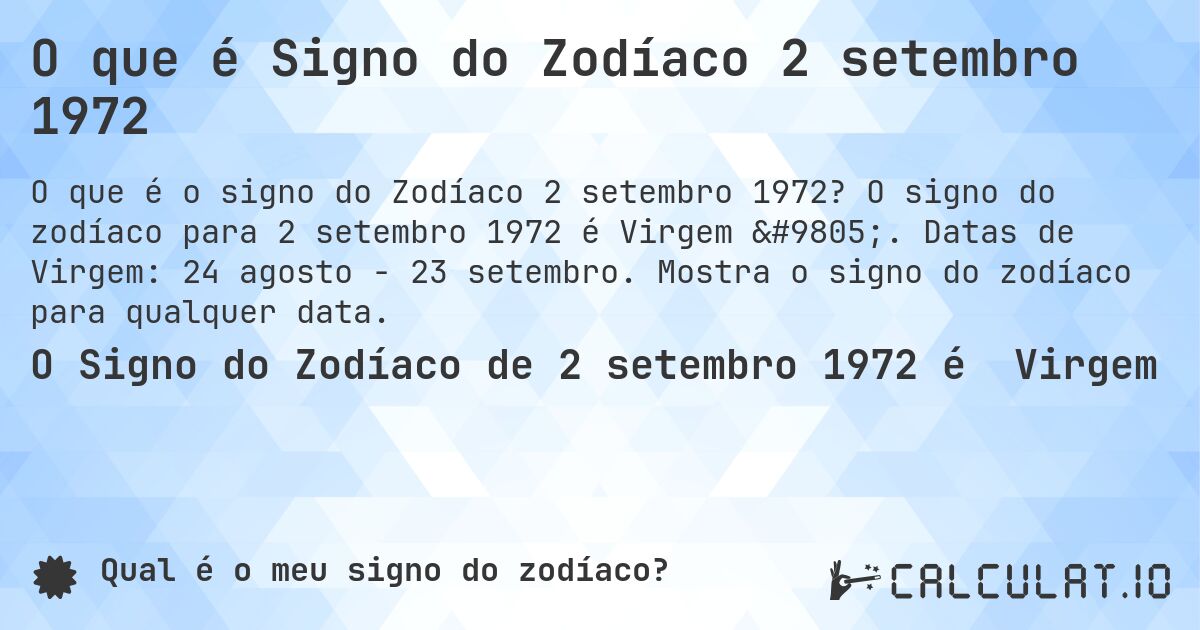 O que é Signo do Zodíaco 2 setembro 1972

O que é o signo do Zodíaco 2 setembro 1972? O signo do zodíaco para 2 setembro 1972 é Virgem &#9805;. Datas de Virgem: 24 agosto - 23 setembro. Mostra o signo do zodíaco para qualquer data.

O Signo do Zodíaco de 2 setembro 1972 é Virgem

Qual é o meu signo do zodíaco?

CALCULAT.IO